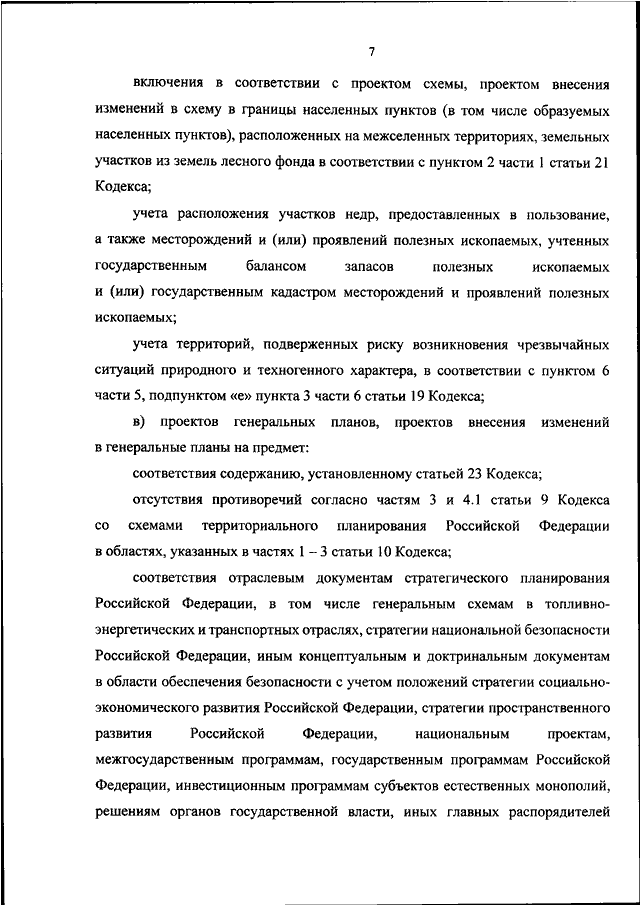 7

включения в соответствии с проектом схемы, проектом внесения изменений в схему в границы населенных пунктов (в том числе образуемых населенных пунктов), расположенных на межселенных территориях, земельных участков из земель лесного фонда в соответствии с пунктом 2 части 1 статьи 21 Кодекса;

учета расположения участков недр, предоставленных в пользование, а также месторождений и (или) проявлений полезных ископаемых, учтенных государственным балансом запасов полезных ископаемых и (или) государственным кадастром месторождений и проявлений полезных ископаемых;

учета территорий, подверженных риску возникновения чрезвычайных ситуаций природного и техногенного характера, в соответствии с пунктом 6 части 5, подпунктом «е» пункта 3 части 6 статьи 19 Кодекса;

в) проектов генеральных планов, проектов внесения изменений в генеральные планы на предмет:

соответствия содержанию, установленному статьей 23 Кодекса;

отсутствия противоречий согласно частям 3 и 4.1 статьи 9 Кодекса со схемами территориального планирования Российской Федерации в областях, указанных в частях 1 – 3 статьи 10 Кодекса;

соответствия отраслевым документам стратегического планирования Российской Федерации, в том числе генеральным схемам в топливно-энергетических и транспортных отраслях, стратегии национальной безопасности Российской Федерации, иным концептуальным и доктринальным документам в области обеспечения безопасности с учетом положений стратегии социально-экономического развития Российской Федерации, стратегии пространственного развития Российской Федерации, национальным проектам, межгосударственным программам, государственным программам Российской Федерации, инвестиционным программам субъектов естественных монополий, решениям органов государственной власти, иных главных распорядителей